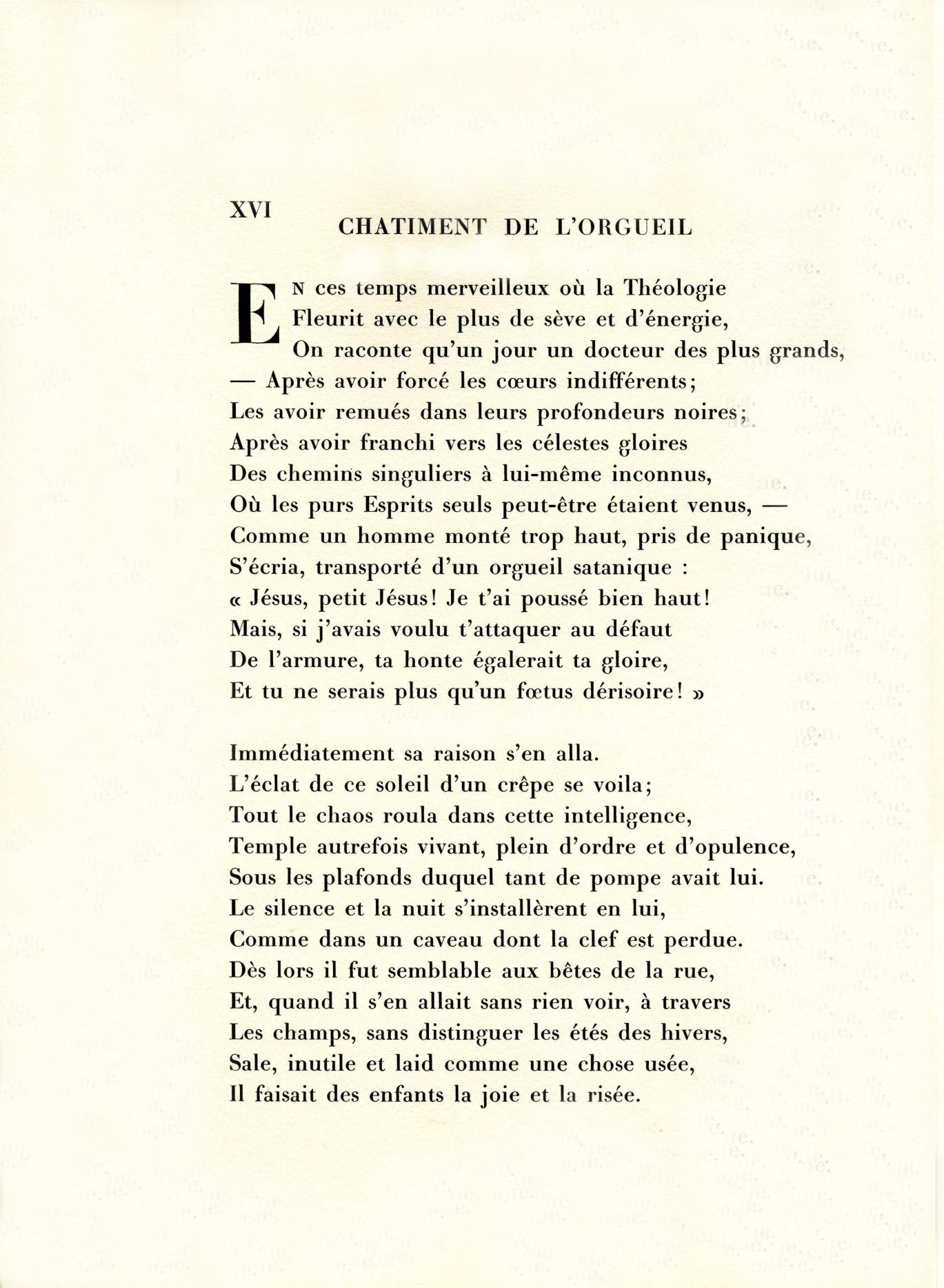 XVI

CHATIMENT DE L'ORGUEIL

EN ces temps merveilleux où la Théologie
Fleurit avec le plus de sève et d'énergie,
On raconte qu'un jour un docteur des plus grands,
— Après avoir forcé les cœurs indifférents;
Les avoir remués dans leurs profondeurs noires;
Après avoir franchi vers les célestes gloires
Des chemins singuliers à lui-même inconnus,
Où les purs Esprits seuls peut-être étaient venus, —
Comme un homme monté trop haut, pris de panique,
S'écria, transporté d'un orgueil satanique :
« Jésus, petit Jésus! Je t'ai poussé bien haut!
Mais, si j'avais voulu t'attaquer au défaut
De l'armure, ta honte égalerait ta gloire,
Et tu ne serais plus qu'un fœtus dérisoire! »

Immédiatement sa raison s'en alla.
L'éclat de ce soleil d'un crêpe se voila;
Tout le chaos roula dans cette intelligence,
Temple autrefois vivant, plein d'ordre et d'opulence,
Sous les plafonds duquel tant de pompe avait lui.
Le silence et la nuit s'installèrent en lui,
Comme dans un caveau dont la clef est perdue.
Dès lors il fut semblable aux bêtes de la rue,
Et, quand il s'en allait sans rien voir, à travers
Les champs, sans distinguer les étés des hivers,
Sale, inutile et laid comme une chose usée,
Il faisait des enfants la joie et la risée.